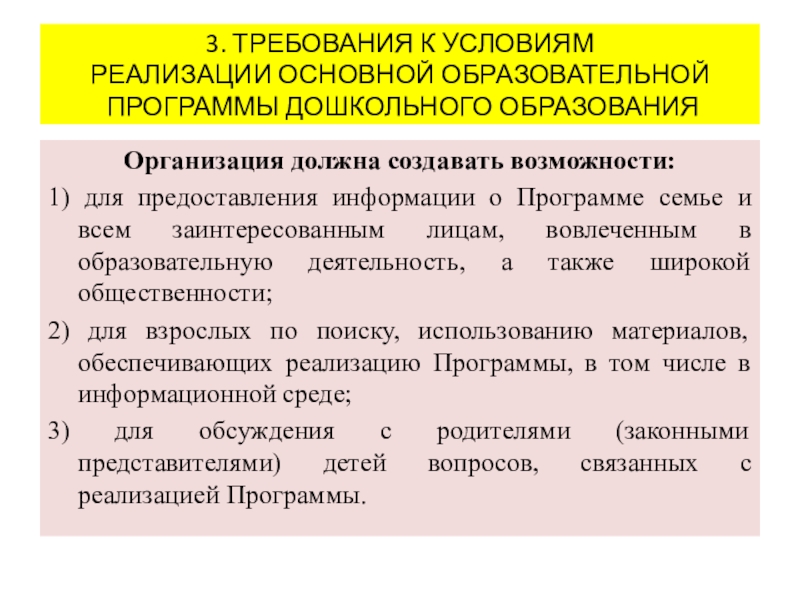 3. ТРЕБОВАНИЯ К УСЛОВИЯМ РЕАЛИЗАЦИИ ОСНОВНОЙ ОБРАЗОВАТЕЛЬНОЙ ПРОГРАММЫ ДОШКОЛЬНОГО ОБРАЗОВАНИЯ

Организация должна создавать возможности:

1) для предоставления информации о Программе семье и всем заинтересованным лицам, вовлеченным в образовательную деятельность, а также широкой общественности;

2) для взрослых по поиску, использованию материалов, обеспечивающих реализацию Программы, в том числе в информационной среде;

3) для обсуждения с родителями (законными представителями) детей вопросов, связанных с реализацией Программы.